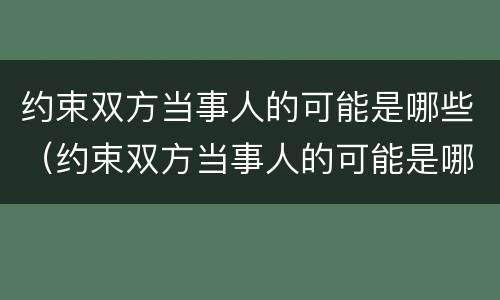 约束双方当事人的可能是哪些（约束双方当事人的可能是哪